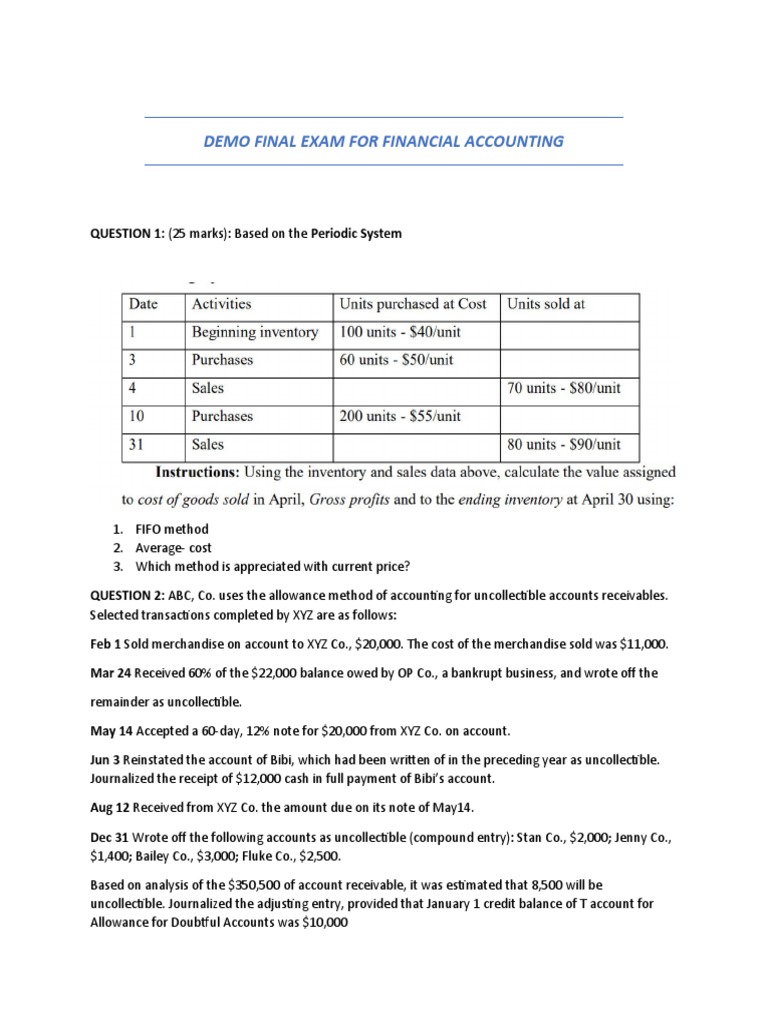 DEMO FINAL EXAM FOR FINANCIAL ACCOUNTING

QUESTION 1: (25 marks): Based on the Periodic System

| Date | Activities | Units purchased at Cost | Units sold at |
|---|---|---|---|
| 1 | Beginning inventory | 100 units - \$40/unit | |
| 3 | Purchases | 60 units - \$50/unit | |
| 4 | Sales | | 70 units - \$80/unit |
| 10 | Purchases | 200 units - \$55/unit | |
| 31 | Sales | | 80 units - \$90/unit |

Instructions: Using the inventory and sales data above, calculate the value assigned to cost of goods sold in April, Gross profits and to the ending inventory at April 30 using:

1. FIFO method
2. Average- cost
3. Which method is appreciated with current price?

QUESTION 2: ABC, Co. uses the allowance method of accounting for uncollectible accounts receivables. Selected transactions completed by XYZ are as follows:

Feb 1 Sold merchandise on account to XYZ Co., \$20,000. The cost of the merchandise sold was \$11,000.

Mar 24 Received 60% of the \$22,000 balance owed by OP Co., a bankrupt business, and wrote off the remainder as uncollectible.

May 14 Accepted a 60-day, 12% note for \$20,000 from XYZ Co. on account.

Jun 3 Reinstated the account of Bibi, which had been written of in the preceding year as uncollectible. Journalized the receipt of \$12,000 cash in full payment of Bibi's account.

Aug 12 Received from XYZ Co. the amount due on its note of May14.

Dec 31 Wrote off the following accounts as uncollectible (compound entry): Stan Co., \$2,000; Jenny Co., \$1,400; Bailey Co., \$3,000; Fluke Co., \$2,500.

Based on analysis of the \$350,500 of account receivable, it was estimated that 8,500 will be uncollectible. Journalized the adjusting entry, provided that January 1 credit balance of T account for Allowance for Doubtful Accounts was \$10,000